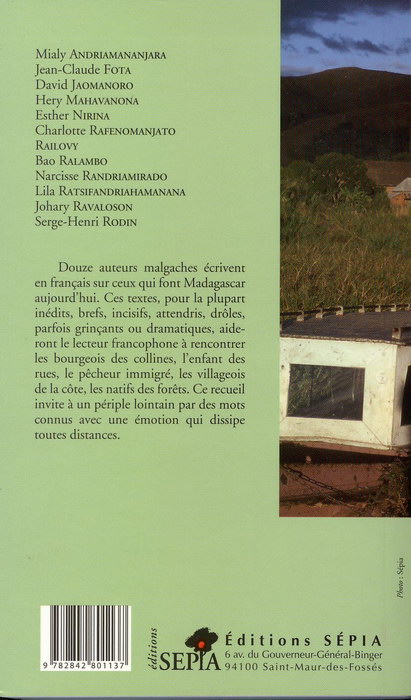 Mialy ANDRIAMANANJARA
Jean-Claude FOTA
David JAOMANORO
Hery MAHAVANONA
Esther NIRINA
Charlotte RAFENOMANJATO
RAILOVY
Bao RALAMBO
Narcisse RANDRIAMIRADO
Lila RATSIFANDRIAHAMANANA
Johary RAVALOSON
Serge-Henri RODIN

Douze auteurs malgaches écrivent en français sur ceux qui font Madagascar aujourd'hui. Ces textes, pour la plupart inédits, brefs, incisifs, attendris, drôles, parfois grinçants ou dramatiques, aideront le lecteur francophone à rencontrer les bourgeois des collines, l'enfant des rues, le pêcheur immigré, les villageois de la côte, les natifs des forêts. Ce recueil invite à un périple lointain par des mots connus avec une émotion qui dissipe toutes distances.

Photo : Sépia

9 782842 801137

éditions SEPIA

Éditions SÉPIA
6 av. du Gouverneur-Général-Binger
94100 Saint-Maur-des-Fossés